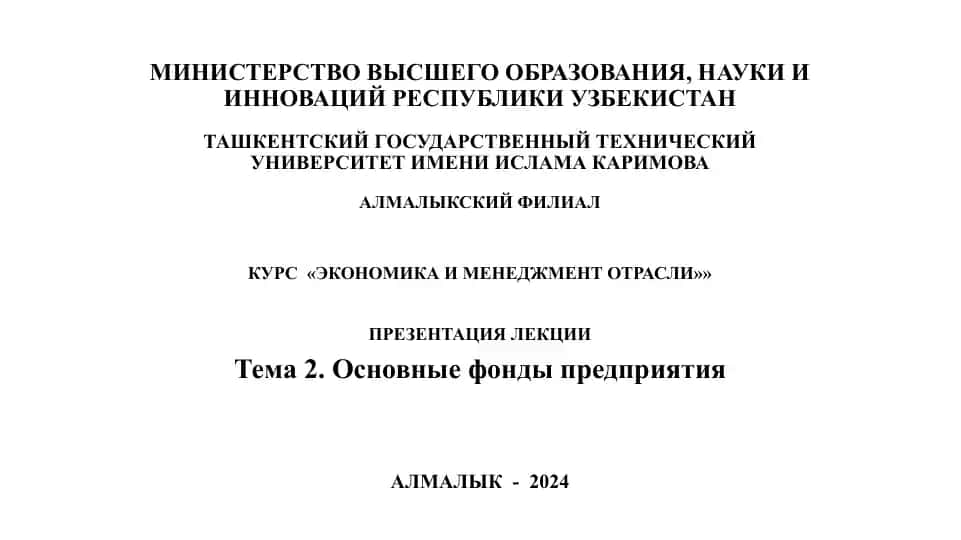 МИНИСТЕРСТВО ВЫСШЕГО ОБРАЗОВАНИЯ, НАУКИ И ИННОВАЦИЙ РЕСПУБЛИКИ УЗБЕКИСТАН

ТАШКЕНТСКИЙ ГОСУДАРСТВЕННЫЙ ТЕХНИЧЕСКИЙ УНИВЕРСИТЕТ ИМЕНИ ИСЛАМА КАРИМОВА

АЛМАЛЫКСКИЙ ФИЛИАЛ

КУРС «ЭКОНОМИКА И МЕНЕДЖМЕНТ ОТРАСЛИ»»

ПРЕЗЕНТАЦИЯ ЛЕКЦИИ

Тема 2. Основные фонды предприятия

АЛМАЛЫК - 2024